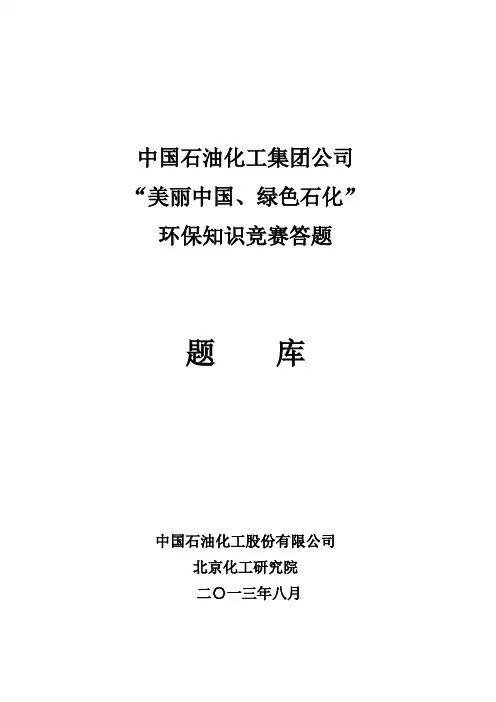 中国石油化工集团公司
“美丽中国、绿色石化”
环保知识竞赛答题

题 库

中国石油化工股份有限公司
北京化工研究院
二〇一三年八月